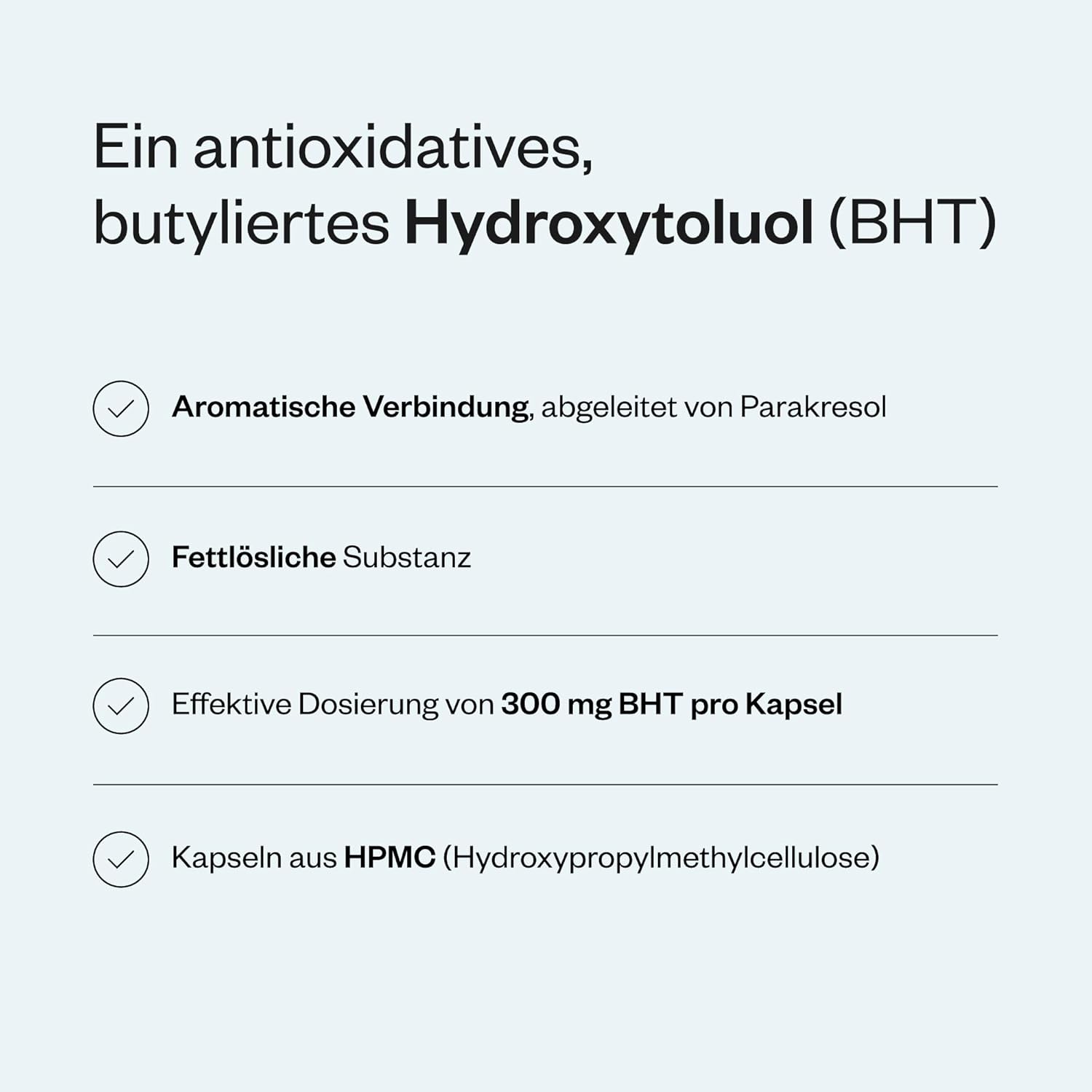 Ein antioxidatives, butyliertes Hydroxytoluol (BHT)

Aromatische Verbindung, abgeleitet von Parakresol

Fettlösliche Substanz

Effektive Dosierung von 300 mg BHT pro Kapsel

Kapseln aus HPMC (Hydroxypropylmethylcellulose)